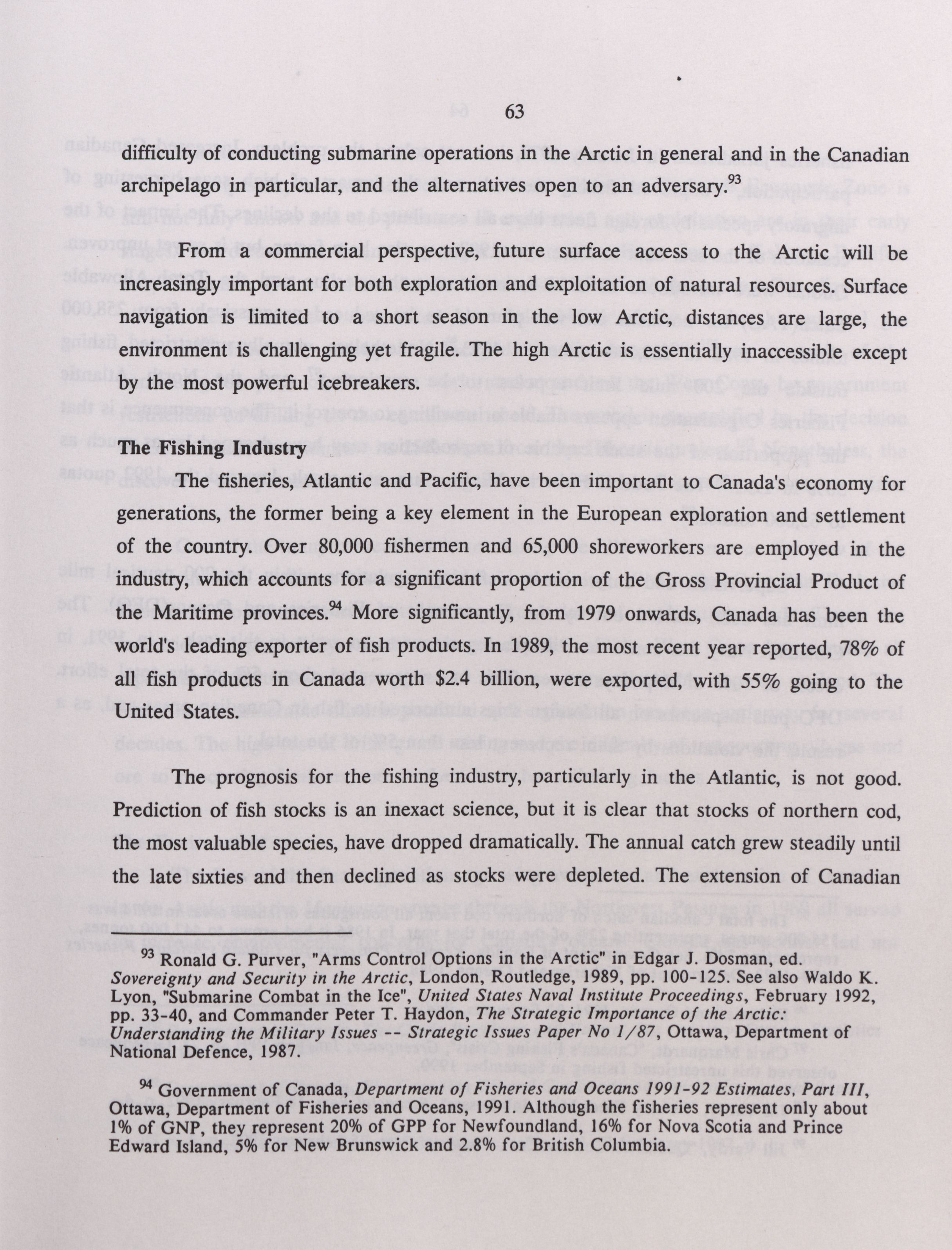 63

difficulty of conducting submarine operations in the Arctic in general and in the Canadian archipelago in particular, and the alternatives open to an adversary.$^{93}$

From a commercial perspective, future surface access to the Arctic will be increasingly important for both exploration and exploitation of natural resources. Surface navigation is limited to a short season in the low Arctic, distances are large, the environment is challenging yet fragile. The high Arctic is essentially inaccessible except by the most powerful icebreakers.

The Fishing Industry

The fisheries, Atlantic and Pacific, have been important to Canada's economy for generations, the former being a key element in the European exploration and settlement of the country. Over 80,000 fishermen and 65,000 shoreworkers are employed in the industry, which accounts for a significant proportion of the Gross Provincial Product of the Maritime provinces.$^{94}$ More significantly, from 1979 onwards, Canada has been the world's leading exporter of fish products. In 1989, the most recent year reported, 78% of all fish products in Canada worth \$2.4 billion, were exported, with 55% going to the United States.

The prognosis for the fishing industry, particularly in the Atlantic, is not good. Prediction of fish stocks is an inexact science, but it is clear that stocks of northern cod, the most valuable species, have dropped dramatically. The annual catch grew steadily until the late sixties and then declined as stocks were depleted. The extension of Canadian

$^{93}$ Ronald G. Purver, "Arms Control Options in the Arctic" in Edgar J. Dosman, ed. Sovereignty and Security in the Arctic, London, Routledge, 1989, pp. 100-125. See also Waldo K. Lyon, "Submarine Combat in the Ice", United States Naval Institute Proceedings, February 1992, pp. 33-40, and Commander Peter T. Haydon, The Strategic Importance of the Arctic: Understanding the Military Issues -- Strategic Issues Paper No 1/87, Ottawa, Department of National Defence, 1987.

$^{94}$ Government of Canada, Department of Fisheries and Oceans 1991-92 Estimates, Part III, Ottawa, Department of Fisheries and Oceans, 1991. Although the fisheries represent only about 1% of GNP, they represent 20% of GPP for Newfoundland, 16% for Nova Scotia and Prince Edward Island, 5% for New Brunswick and 2.8% for British Columbia.